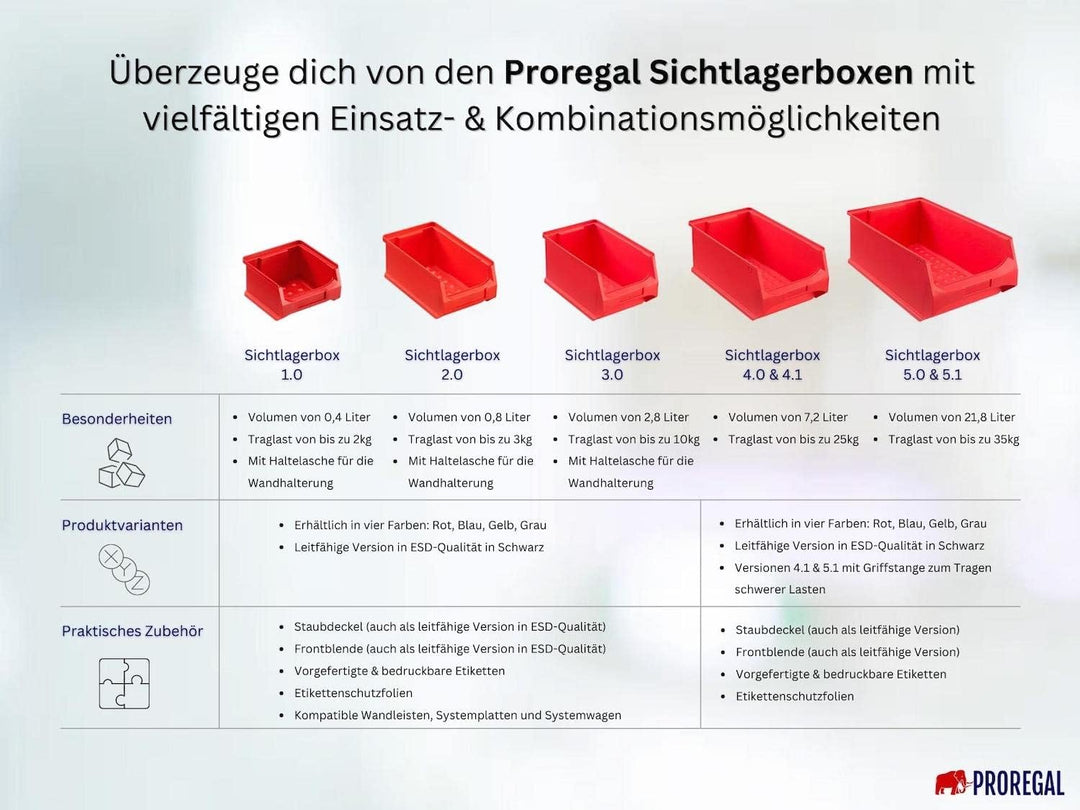 Überzeuge dich von den Proregal Sichtlagerboxen mit vielfältigen Einsatz- & Kombinationsmöglichkeiten

|  | Sichtlagerbox 1.0 | Sichtlagerbox 2.0 | Sichtlagerbox 3.0 | Sichtlagerbox 4.0 & 4.1 | Sichtlagerbox 5.0 & 5.1 |
|---|---|---|---|---|---|
| Besonderheiten | • Volumen von 0,4 Liter • Traglast von bis zu 2kg • Mit Haltelasche für die Wandhalterung | • Volumen von 0,8 Liter • Traglast von bis zu 3kg • Mit Haltelasche für die Wandhalterung | • Volumen von 2,8 Liter • Traglast von bis zu 10kg • Mit Haltelasche für die Wandhalterung | • Volumen von 7,2 Liter • Traglast von bis zu 25kg | • Volumen von 21,8 Liter • Traglast von bis zu 35kg |
| Produktvarianten | • Erhältlich in vier Farben: Rot, Blau, Gelb, Grau • Leitfähige Version in ESD-Qualität in Schwarz |  |  | • Erhältlich in vier Farben: Rot, Blau, Gelb, Grau • Leitfähige Version in ESD-Qualität in Schwarz • Versionen 4.1 & 5.1 mit Griffstange zum Tragen schwerer Lasten |  |
| Praktisches Zubehör | • Staubdeckel (auch als leitfähige Version in ESD-Qualität) • Frontblende (auch als leitfähige Version in ESD-Qualität) • Vorgefertigte & bedruckbare Etiketten • Etikettenschutzfolien • Kompatible Wandleisten, Systemplatten und Systemwagen |  |  | • Staubdeckel (auch als leitfähige Version) • Frontblende (auch als leitfähige Version) • Vorgefertigte & bedruckbare Etiketten • Etikettenschutzfolien |  |

PROREGAL